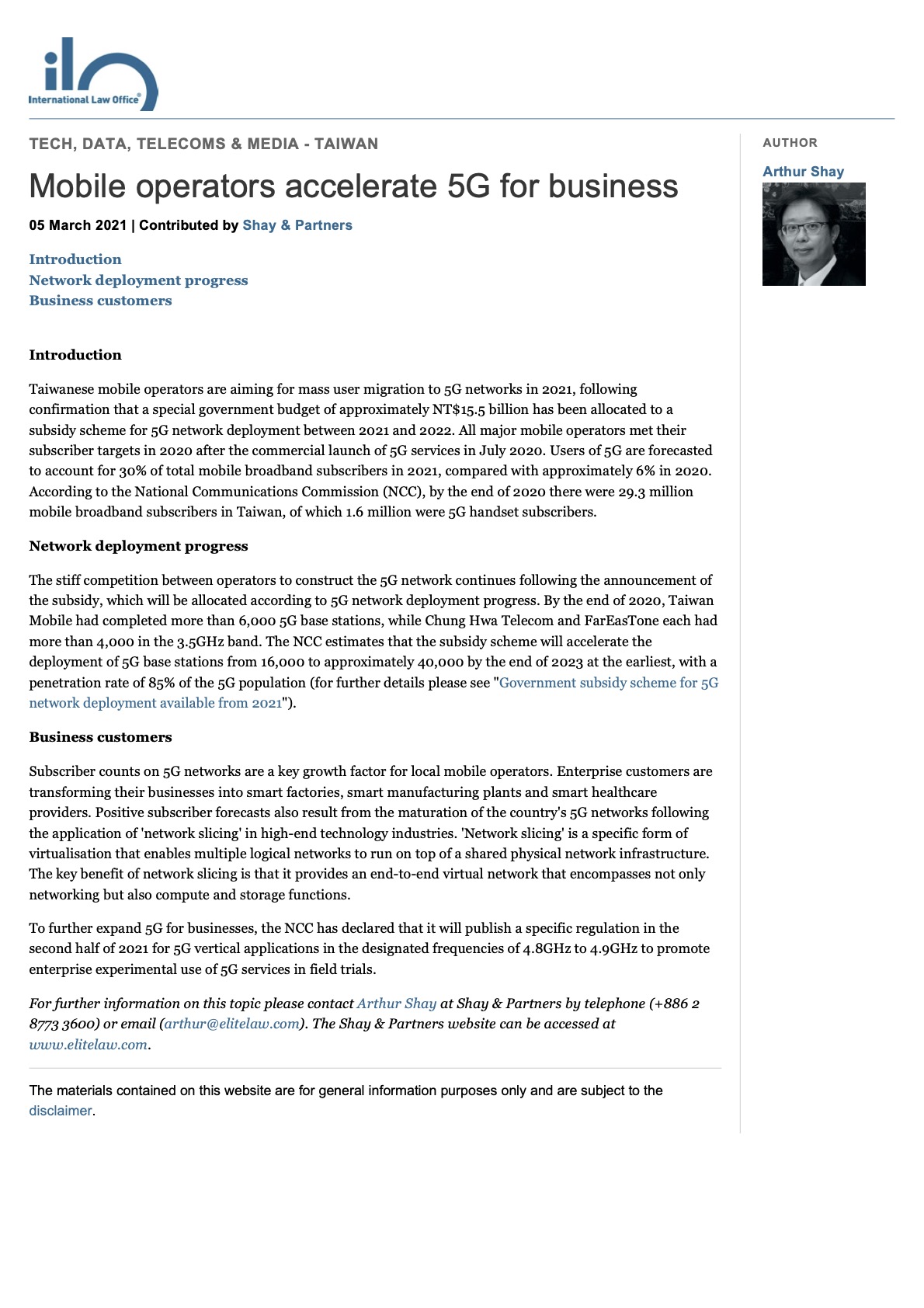 ilo International Law Office®

TECH, DATA, TELECOMS & MEDIA - TAIWAN

Mobile operators accelerate 5G for business

05 March 2021 | Contributed by Shay & Partners

Introduction
Network deployment progress
Business customers

Introduction

Taiwanese mobile operators are aiming for mass user migration to 5G networks in 2021, following confirmation that a special government budget of approximately NT$15.5 billion has been allocated to a subsidy scheme for 5G network deployment between 2021 and 2022. All major mobile operators met their subscriber targets in 2020 after the commercial launch of 5G services in July 2020. Users of 5G are forecasted to account for 30% of total mobile broadband subscribers in 2021, compared with approximately 6% in 2020. According to the National Communications Commission (NCC), by the end of 2020 there were 29.3 million mobile broadband subscribers in Taiwan, of which 1.6 million were 5G handset subscribers.

Network deployment progress

The stiff competition between operators to construct the 5G network continues following the announcement of the subsidy, which will be allocated according to 5G network deployment progress. By the end of 2020, Taiwan Mobile had completed more than 6,000 5G base stations, while Chung Hwa Telecom and FarEasTone each had more than 4,000 in the 3.5GHz band. The NCC estimates that the subsidy scheme will accelerate the deployment of 5G base stations from 16,000 to approximately 40,000 by the end of 2023 at the earliest, with a penetration rate of 85% of the 5G population (for further details please see "Government subsidy scheme for 5G network deployment available from 2021").

Business customers

Subscriber counts on 5G networks are a key growth factor for local mobile operators. Enterprise customers are transforming their businesses into smart factories, smart manufacturing plants and smart healthcare providers. Positive subscriber forecasts also result from the maturation of the country's 5G networks following the application of 'network slicing' in high-end technology industries. 'Network slicing' is a specific form of virtualisation that enables multiple logical networks to run on top of a shared physical network infrastructure. The key benefit of network slicing is that it provides an end-to-end virtual network that encompasses not only networking but also compute and storage functions.

To further expand 5G for businesses, the NCC has declared that it will publish a specific regulation in the second half of 2021 for 5G vertical applications in the designated frequencies of 4.8GHz to 4.9GHz to promote enterprise experimental use of 5G services in field trials.

For further information on this topic please contact Arthur Shay at Shay & Partners by telephone (+886 2 8773 3600) or email (arthur@elitelaw.com). The Shay & Partners website can be accessed at www.elitelaw.com.

The materials contained on this website are for general information purposes only and are subject to the disclaimer.

AUTHOR

Arthur Shay